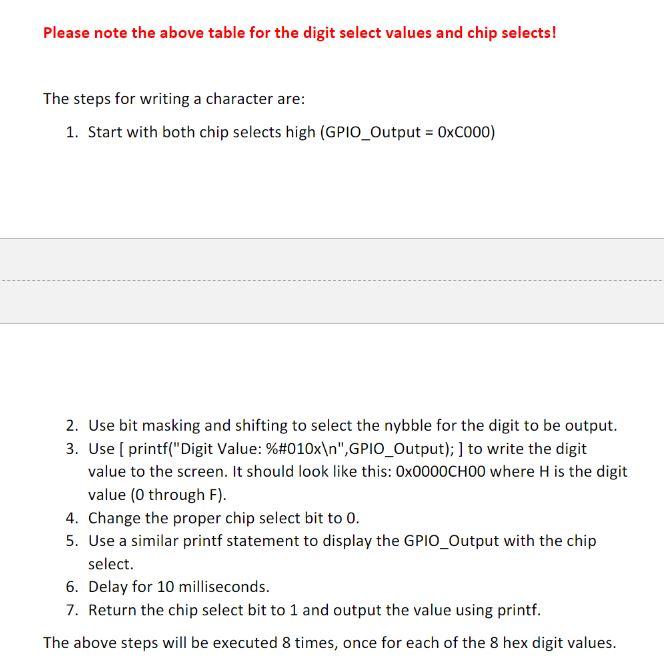 Please note the above table for the digit select values and chip selects!

The steps for writing a character are:

1. Start with both chip selects high (GPIO_Output = 0xC000)

2. Use bit masking and shifting to select the nybble for the digit to be output.
3. Use [ printf("Digit Value: %#010x\n",GPIO_Output); ] to write the digit value to the screen. It should look like this: 0x0000CH00 where H is the digit value (0 through F).
4. Change the proper chip select bit to 0.
5. Use a similar printf statement to display the GPIO_Output with the chip select.
6. Delay for 10 milliseconds.
7. Return the chip select bit to 1 and output the value using printf.

The above steps will be executed 8 times, once for each of the 8 hex digit values.